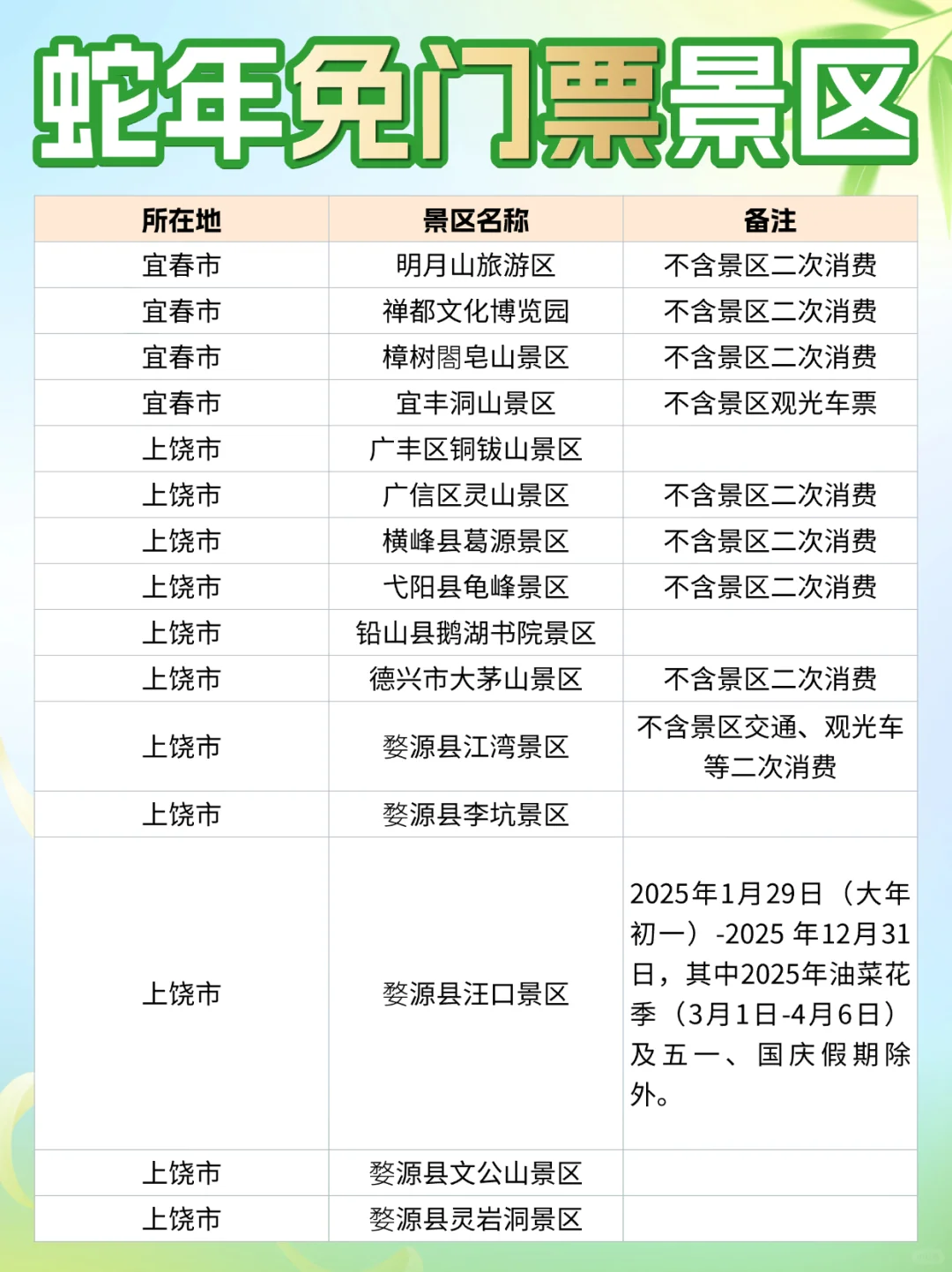 蛇年免门票景区

| 所在地 | 景区名称 | 备注 |
|---|---|---|
| 宜春市 | 明月山旅游区 | 不含景区二次消费 |
| 宜春市 | 禅都文化博览园 | 不含景区二次消费 |
| 宜春市 | 樟树閤皂山景区 | 不含景区二次消费 |
| 宜春市 | 宜丰洞山景区 | 不含景区观光车票 |
| 上饶市 | 广丰区铜钹山景区 | |
| 上饶市 | 广信区灵山景区 | 不含景区二次消费 |
| 上饶市 | 横峰县葛源景区 | 不含景区二次消费 |
| 上饶市 | 弋阳县龟峰景区 | 不含景区二次消费 |
| 上饶市 | 铅山县鹅湖书院景区 | |
| 上饶市 | 德兴市大茅山景区 | 不含景区二次消费 |
| 上饶市 | 婺源县江湾景区 | 不含景区交通、观光车等二次消费 |
| 上饶市 | 婺源县李坑景区 | |
| 上饶市 | 婺源县汪口景区 | 2025年1月29日（大年初一）-2025 年12月31日，其中2025年油菜花季（3月1日-4月6日）及五一、国庆假期除外。 |
| 上饶市 | 婺源县文公山景区 | |
| 上饶市 | 婺源县灵岩洞景区 | |